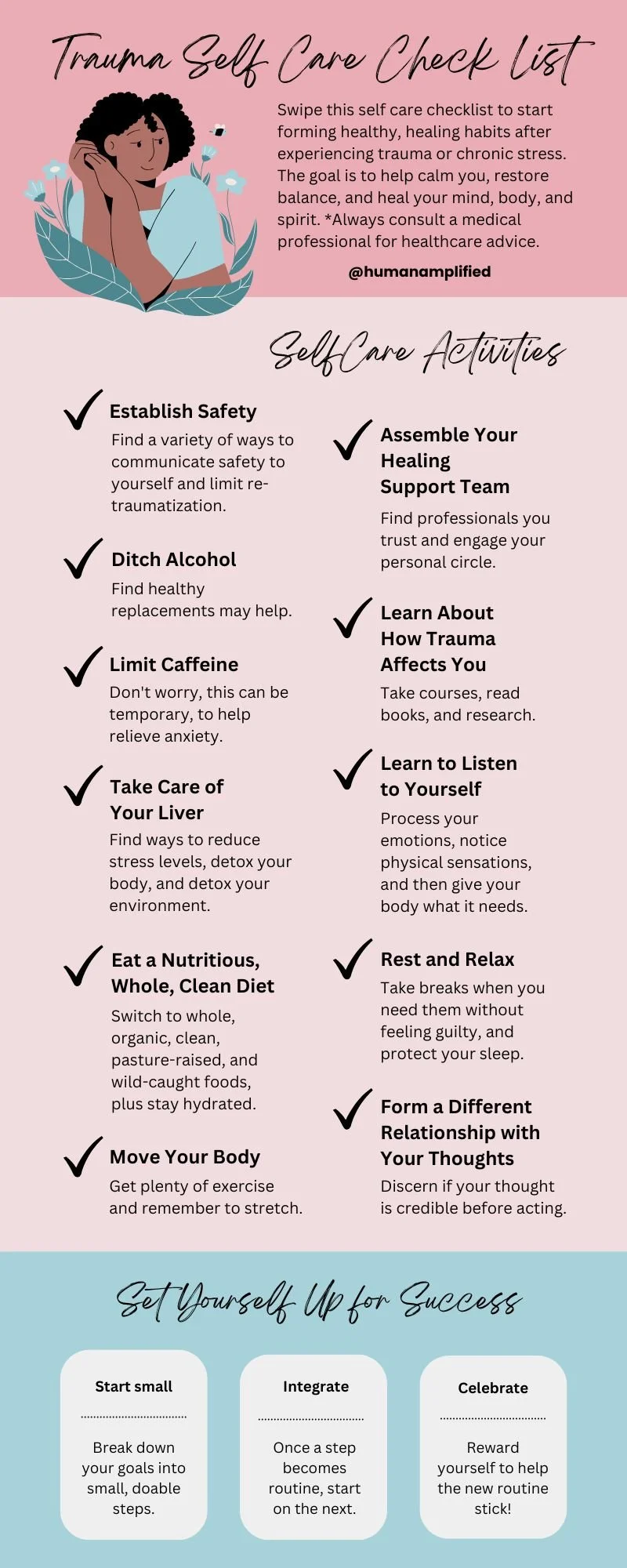 Trauma Self Care Check List

Swipe this self care checklist to start forming healthy, healing habits after experiencing trauma or chronic stress. The goal is to help calm you, restore balance, and heal your mind, body, and spirit. *Always consult a medical professional for healthcare advice.

@humanamplified

Self Care Activities

Establish Safety
Find a variety of ways to communicate safety to yourself and limit re-traumatization.

Ditch Alcohol
Find healthy replacements may help.

Limit Caffeine
Don't worry, this can be temporary, to help relieve anxiety.

Take Care of Your Liver
Find ways to reduce stress levels, detox your body, and detox your environment.

Eat a Nutritious, Whole, Clean Diet
Switch to whole, organic, clean, pasture-raised, and wild-caught foods, plus stay hydrated.

Move Your Body
Get plenty of exercise and remember to stretch.

Assemble Your Healing Support Team
Find professionals you trust and engage your personal circle.

Learn About How Trauma Affects You
Take courses, read books, and research.

Learn to Listen to Yourself
Process your emotions, notice physical sensations, and then give your body what it needs.

Rest and Relax
Take breaks when you need them without feeling guilty, and protect your sleep.

Form a Different Relationship with Your Thoughts
Discern if your thought is credible before acting.

Set Yourself Up for Success

Start small
Break down your goals into small, doable steps.

Integrate
Once a step becomes routine, start on the next.

Celebrate
Reward yourself to help the new routine stick!